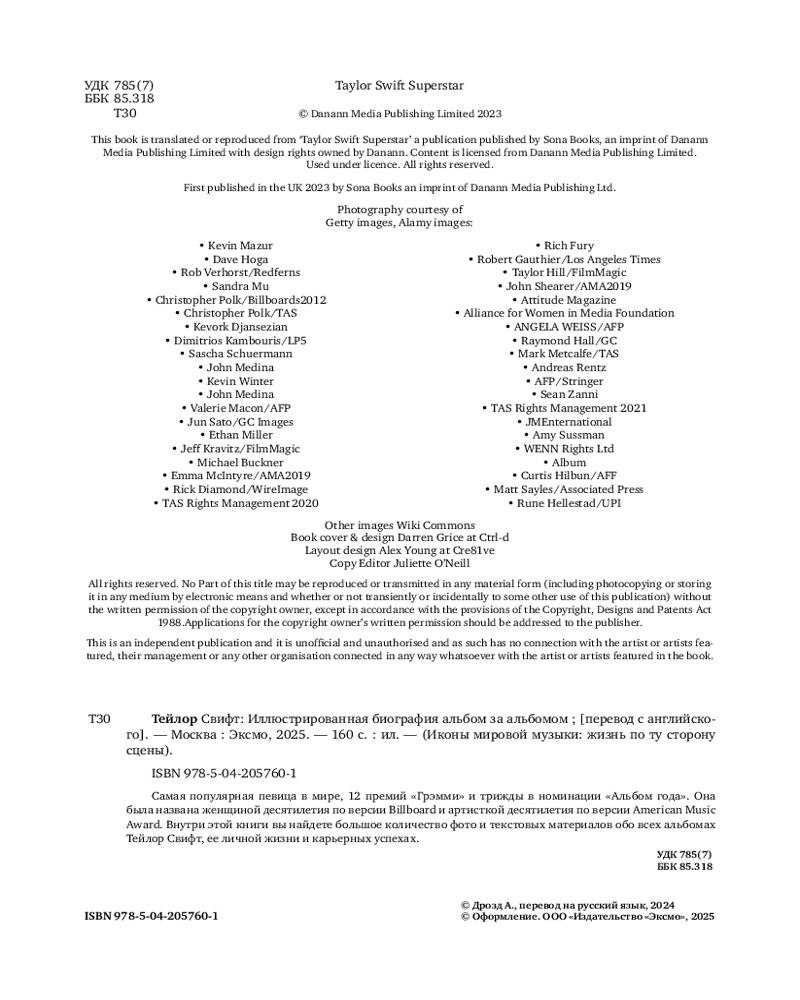 УДК 785(7)
ББК 85.318
Т30

Taylor Swift Superstar

© Danann Media Publishing Limited 2023

This book is translated or reproduced from 'Taylor Swift Superstar' a publication published by Sona Books, an imprint of Danann Media Publishing Limited with design rights owned by Danann. Content is licensed from Danann Media Publishing Limited. Used under licence. All rights reserved.

First published in the UK 2023 by Sona Books an imprint of Danann Media Publishing Ltd.

Photography courtesy of
Getty images, Alamy images:

• Kevin Mazur
• Dave Hoga
• Rob Verhorst/Redferns
• Sandra Mu
• Christopher Polk/Billboards2012
• Christopher Polk/TAS
• Kevork Djansezian
• Dimitrios Kambouris/LP5
• Sascha Schuermann
• John Medina
• Kevin Winter
• John Medina
• Valerie Macon/AFP
• Jun Sato/GC Images
• Ethan Miller
• Jeff Kravitz/FilmMagic
• Michael Buckner
• Emma McIntyre/AMA2019
• Rick Diamond/WireImage
• TAS Rights Management 2020

• Rich Fury
• Robert Gauthier/Los Angeles Times
• Taylor Hill/FilmMagic
• John Shearer/AMA2019
• Attitude Magazine
• Alliance for Women in Media Foundation
• ANGELA WEISS/AFP
• Raymond Hall/GC
• Mark Metcalfe/TAS
• Andreas Rentz
• AFP/Stringer
• Sean Zanni
• TAS Rights Management 2021
• JMEnternational
• Amy Sussman
• WENN Rights Ltd
• Album
• Curtis Hilbun/AFF
• Matt Sayles/Associated Press
• Rune Hellestad/UPI

Other images Wiki Commons
Book cover & design Darren Grice at Ctrl-d
Layout design Alex Young at Cre81ve
Copy Editor Juliette O'Neill

All rights reserved. No Part of this title may be reproduced or transmitted in any material form (including photocopying or storing it in any medium by electronic means and whether or not transiently or incidentally to some other use of this publication) without the written permission of the copyright owner, except in accordance with the provisions of the Copyright, Designs and Patents Act 1988.Applications for the copyright owner's written permission should be addressed to the publisher.

This is an independent publication and it is unofficial and unauthorised and as such has no connection with the artist or artists featured, their management or any other organisation connected in any way whatsoever with the artist or artists featured in the book.

Т30 **Тейлор** Свифт: Иллюстрированная биография альбом за альбомом ; [перевод с английского]. — Москва : Эксмо, 2025. — 160 с. : ил. — (Иконы мировой музыки: жизнь по ту сторону сцены).

ISBN 978-5-04-205760-1

Самая популярная певица в мире, 12 премий «Грэмми» и трижды в номинации «Альбом года». Она была названа женщиной десятилетия по версии Billboard и артисткой десятилетия по версии American Music Award. Внутри этой книги вы найдете большое количество фото и текстовых материалов обо всех альбомах Тейлор Свифт, ее личной жизни и карьерных успехах.

УДК 785(7)
ББК 85.318

ISBN 978-5-04-205760-1

© Дрозд А., перевод на русский язык, 2024
© Оформление. ООО «Издательство «Эксмо», 2025